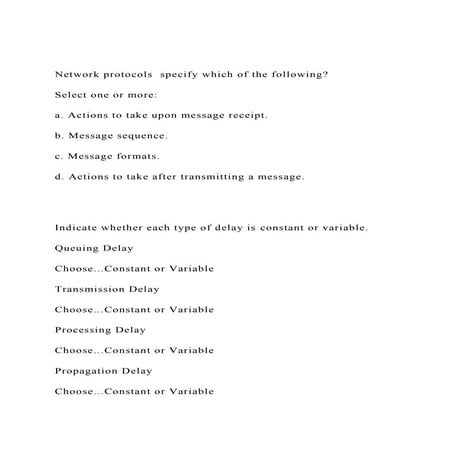 Network protocols specify which of the following?

Select one or more:

a. Actions to take upon message receipt.

b. Message sequence.

c. Message formats.

d. Actions to take after transmitting a message.

Indicate whether each type of delay is constant or variable.

Queuing Delay

Choose...Constant or Variable

Transmission Delay

Choose...Constant or Variable

Processing Delay

Choose...Constant or Variable

Propagation Delay

Choose...Constant or Variable